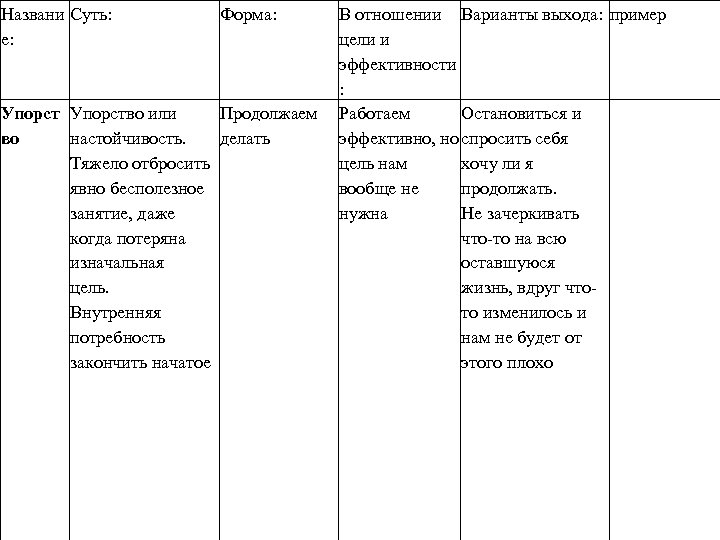 | Название: | Суть: | Форма: | В отношении цели и эффективности: | Варианты выхода: | пример |
|---|---|---|---|---|---|
| **Упорство** | Упорство или настойчивость. Тяжело отбросить явно бесполезное занятие, даже когда потеряна изначальная цель. Внутренняя потребность закончить начатое | Продолжаем делать | Работаем эффективно, но цель нам вообще не нужна | Остановиться и спросить себя хочу ли я продолжать. Не зачеркивать что-то на всю оставшуюся жизнь, вдруг что-то изменилось и нам не будет от этого плохо | |